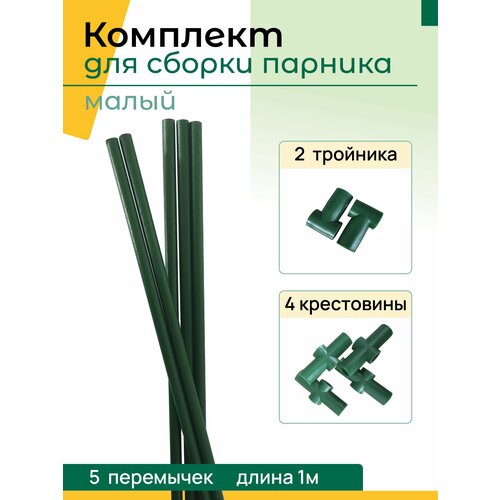 Комплект
для сборки парника
малый

2 тройника

4 крестовины

5 перемычек длина 1м